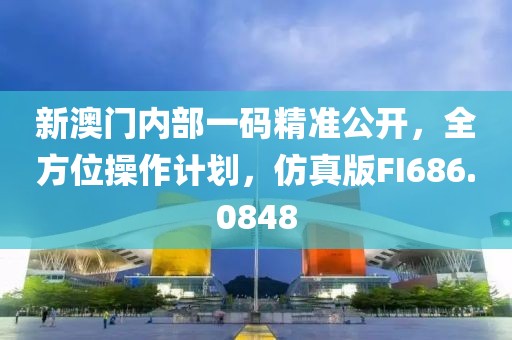 新澳门内部一码精准公开，全方位操作计划，仿真版FI686.0848